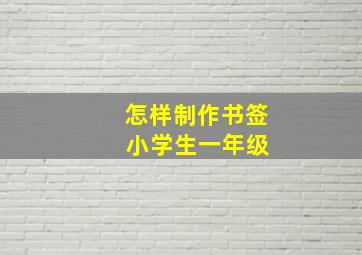 怎样制作书签
小学生一年级